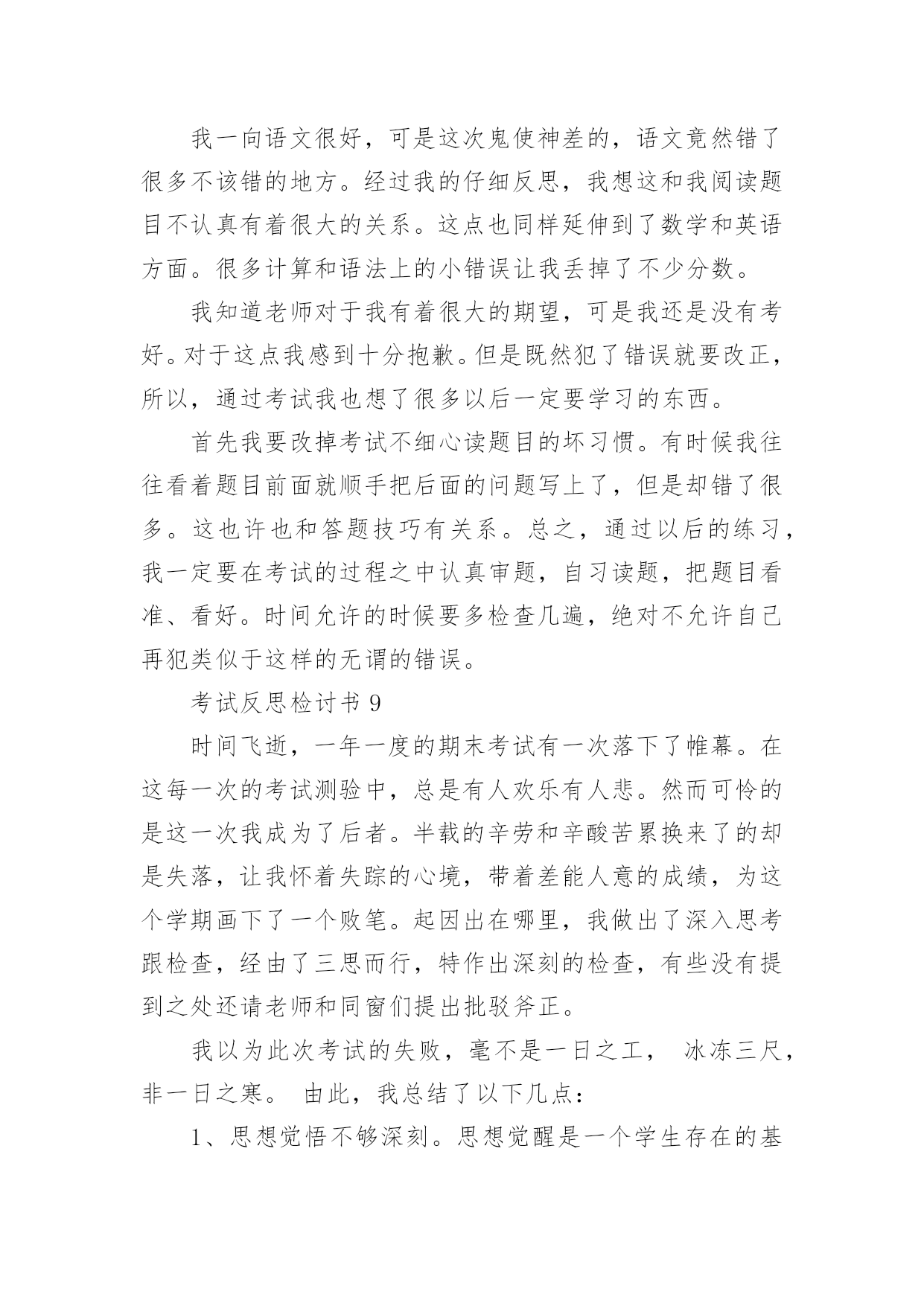 我一向语文很好，可是这次鬼使神差的，语文竟然错了很多不该错的地方。经过我的仔细反思，我想这和我阅读题目不认真有着很大的关系。这点也同样延伸到了数学和英语方面。很多计算和语法上的小错误让我丢掉了不少分数。

我知道老师对于我有着很大的期望，可是我还是没有考好。对于这点我感到十分抱歉。但是既然犯了错误就要改正，所以，通过考试我也想了很多以后一定要学习的东西。

首先我要改掉考试不细心读题目的坏习惯。有时候我往往看着题目前面就顺手把后面的问题写上了，但是却错了很多。这也许也和答题技巧有关系。总之，通过以后的练习，我一定要在考试的过程之中认真审题，自习读题，把题目看准、看好。时间允许的时候要多检查几遍，绝对不允许自己再犯类似于这样的无谓的错误。

考试反思检讨书 9

时间飞逝，一年一度的期末考试有一次落下了帷幕。在这每一次的考试测验中，总是有人欢乐有人悲。然而可怜的是这一次我成为了后者。半载的辛劳和辛酸苦累换来了的却是失落，让我怀着失踪的心境，带着差能人意的成绩，为这个学期画下了一个败笔。起因出在哪里，我做出了深入思考跟检查，经由了三思而行，特作出深刻的检查，有些没有提到之处还请老师和同窗们提出批驳斧正。

我以为此次考试的失败，毫不是一日之工， 冰冻三尺，非一日之寒。 由此，我总结了以下几点：

1、思想觉悟不够深刻。思想觉醒是一个学生存在的基